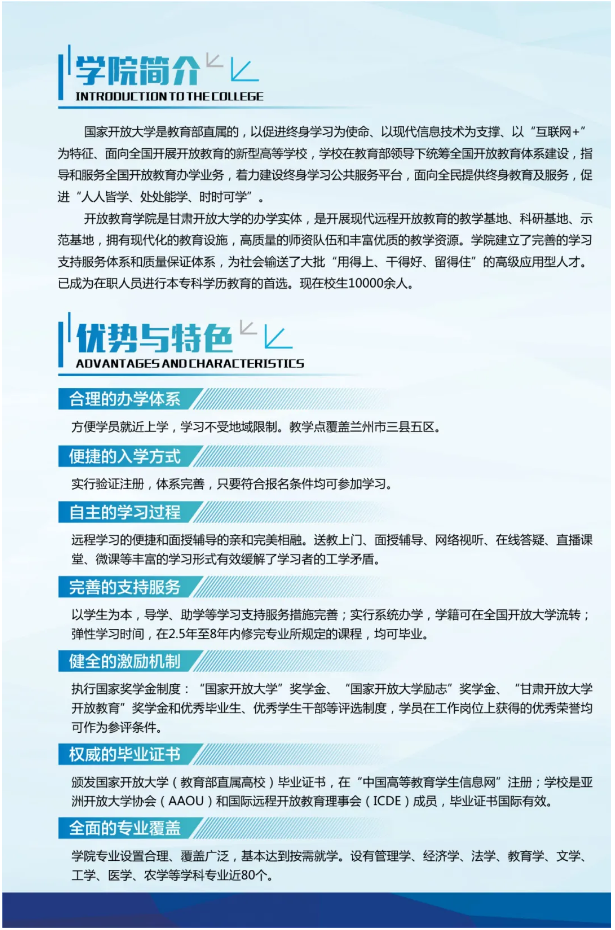 学院简介

INTRODUCTION TO THE COLLEGE

国家开放大学是教育部直属的，以促进终身学习为使命、以现代信息技术为支撑、以“互联网+”为特征、面向全国开展开放教育的新型高等学校，学校在教育部领导下统筹全国开放教育体系建设，指导和服务全国开放教育办学业务，着力建设终身学习公共服务平台，面向全民提供终身教育及服务，促进“人人皆学、处处能学、时时可学”。

开放教育学院是甘肃开放大学的办学实体，是开展现代远程开放教育的教学基地、科研基地、示范基地，拥有现代化的教育设施，高质量的师资队伍和丰富优质的教学资源。学院建立了完善的学习支持服务体系和质量保证体系，为社会输送了大批“用得上、干得好、留得住”的高级应用型人才。已成为在职人员进行本专科学历教育的首选。现在校生10000余人。

优势与特色

ADVANTAGES AND CHARACTERISTICS

合理的办学体系

方便学员就近上学，学习不受地域限制。教学点覆盖兰州市三县五区。

便捷的入学方式

实行验证注册，体系完善，只要符合报名条件均可参加学习。

自主的学习过程

远程学习的便捷和面授辅导的亲和完美相融。送教上门、面授辅导、网络视听、在线答疑、直播课堂、微课等丰富的学习形式有效缓解了学习者的工学矛盾。

完善的支持服务

以学生为本，导学、助学等学习支持服务措施完善；实行系统办学，学籍可在全国开放大学流转；弹性学习时间，在2.5年至8年内修完专业所规定的课程，均可毕业。

健全的激励机制

执行国家奖学金制度：“国家开放大学”奖学金、“国家开放大学励志”奖学金、“甘肃开放大学开放教育”奖学金和优秀毕业生、优秀学生干部等评选制度，学员在工作岗位上获得的优秀荣誉均可作为参评条件。

权威的毕业证书

颁发国家开放大学（教育部直属高校）毕业证书，在“中国高等教育学生信息网”注册；学校是亚洲开放大学协会（AAOU）和国际远程开放教育理事会（ICDE）成员，毕业证书国际有效。

全面的专业覆盖

学院专业设置合理、覆盖广泛，基本达到按需就学。设有管理学、经济学、法学、教育学、文学、工学、医学、农学等学科专业近80个。